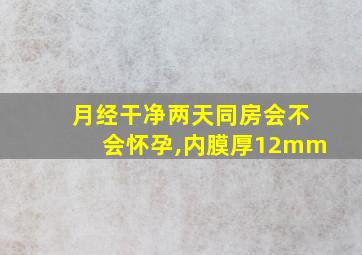 月经干净两天同房会不会怀孕,内膜厚12mm